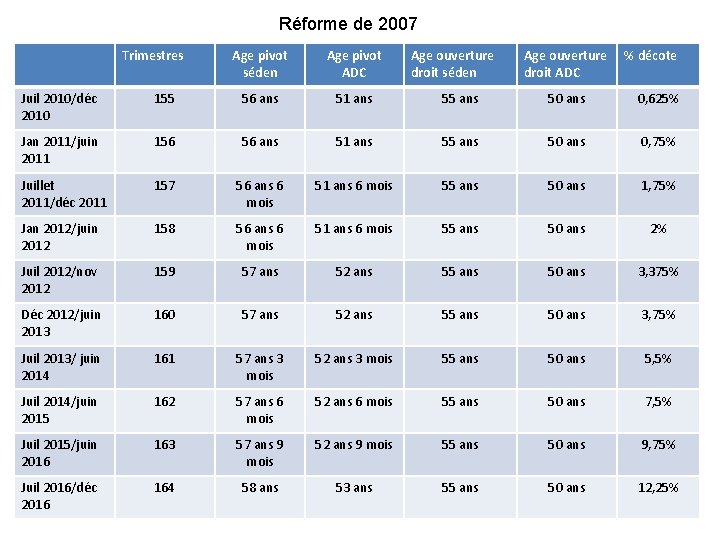 Réforme de 2007

| | Trimestres | Age pivot séden | Age pivot ADC | Age ouverture droit séden | Age ouverture droit ADC | % décote |
|---|---|---|---|---|---|---|
| Juil 2010/déc 2010 | 155 | 56 ans | 51 ans | 55 ans | 50 ans | 0,625% |
| Jan 2011/juin 2011 | 156 | 56 ans | 51 ans | 55 ans | 50 ans | 0,75% |
| Juillet 2011/déc 2011 | 157 | 56 ans 6 mois | 51 ans 6 mois | 55 ans | 50 ans | 1,75% |
| Jan 2012/juin 2012 | 158 | 56 ans 6 mois | 51 ans 6 mois | 55 ans | 50 ans | 2% |
| Juil 2012/nov 2012 | 159 | 57 ans | 52 ans | 55 ans | 50 ans | 3,375% |
| Déc 2012/juin 2013 | 160 | 57 ans | 52 ans | 55 ans | 50 ans | 3,75% |
| Juil 2013/ juin 2014 | 161 | 57 ans 3 mois | 52 ans 3 mois | 55 ans | 50 ans | 5,5% |
| Juil 2014/juin 2015 | 162 | 57 ans 6 mois | 52 ans 6 mois | 55 ans | 50 ans | 7,5% |
| Juil 2015/juin 2016 | 163 | 57 ans 9 mois | 52 ans 9 mois | 55 ans | 50 ans | 9,75% |
| Juil 2016/déc 2016 | 164 | 58 ans | 53 ans | 55 ans | 50 ans | 12,25% |